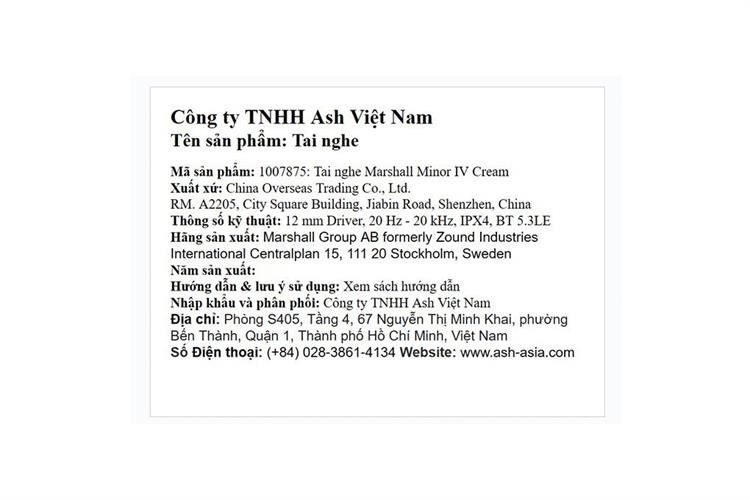 Công ty TNHH Ash Việt Nam
Tên sản phẩm: Tai nghe

Mã sản phẩm: 1007875: Tai nghe Marshall Minor IV Cream
Xuất xứ: China Overseas Trading Co., Ltd.
RM. A2205, City Square Building, Jiabin Road, Shenzhen, China
Thông số kỹ thuật: 12 mm Driver, 20 Hz - 20 kHz, IPX4, BT 5.3LE
Hãng sản xuất: Marshall Group AB formerly Zound Industries International Centralplan 15, 111 20 Stockholm, Sweden
Năm sản xuất:
Hướng dẫn & lưu ý sử dụng: Xem sách hướng dẫn
Nhập khẩu và phân phối: Công ty TNHH Ash Việt Nam
Địa chỉ: Phòng S405, Tầng 4, 67 Nguyễn Thị Minh Khai, phường Bến Thành, Quận 1, Thành phố Hồ Chí Minh, Việt Nam
Số Điện thoại: (+84) 028-3861-4134 Website: www.ash-asia.com